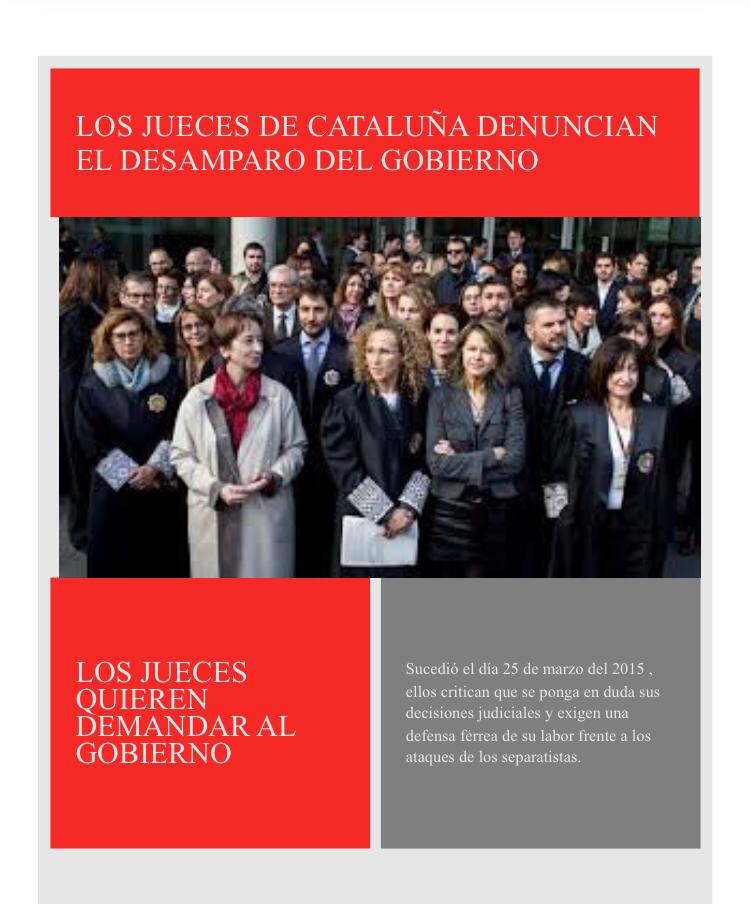 LOS JUECES DE CATALUÑA DENUNCIAN EL DESAMPARO DEL GOBIERNO

LOS JUECES QUIEREN DEMANDAR AL GOBIERNO

Sucedió el día 25 de marzo del 2015 , ellos critican que se ponga en duda sus decisiones judiciales y exigen una defensa férrea de su labor frente a los ataques de los separatistas.